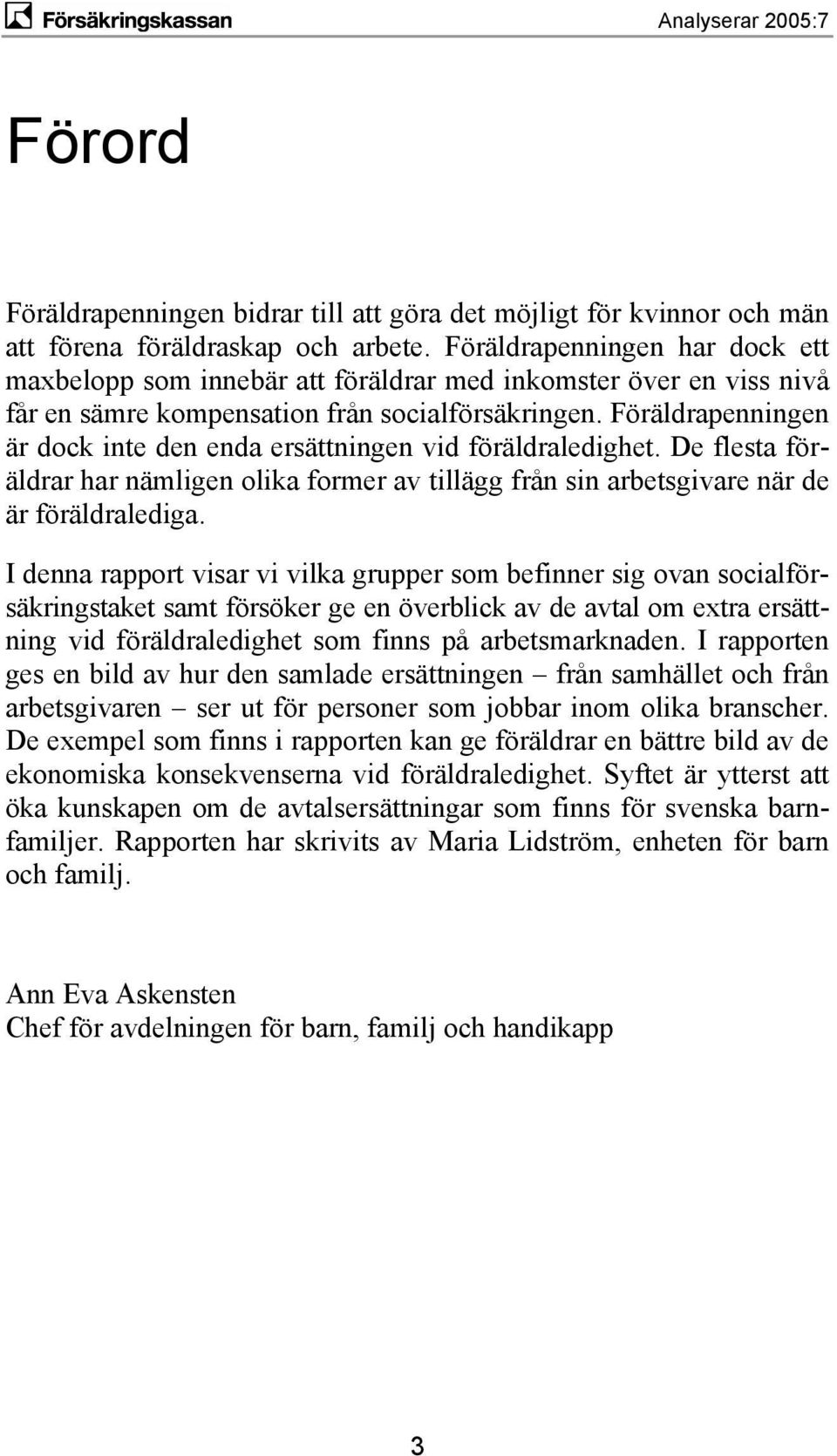 Försäkringskassan Analyserar 2005:7

Förord

Föräldrapenningen bidrar till att göra det möjligt för kvinnor och män att förena föräldraskap och arbete. Föräldrapenningen har dock ett maxbelopp som innebär att föräldrar med inkomster över en viss nivå får en sämre kompensation från socialförsäkringen. Föräldrapenningen är dock inte den enda ersättningen vid föräldraledighet. De flesta föräldrar har nämligen olika former av tillägg från sin arbetsgivare när de är föräldralediga.

I denna rapport visar vi vilka grupper som befinner sig ovan socialförsäkringstaket samt försöker ge en överblick av de avtal om extra ersättning vid föräldraledighet som finns på arbetsmarknaden. I rapporten ges en bild av hur den samlade ersättningen – från samhället och från arbetsgivaren – ser ut för personer som jobbar inom olika branscher. De exempel som finns i rapporten kan ge föräldrar en bättre bild av de ekonomiska konsekvenserna vid föräldraledighet. Syftet är ytterst att öka kunskapen om de avtalsersättningar som finns för svenska barnfamiljer. Rapporten har skrivits av Maria Lidström, enheten för barn och familj.

Ann Eva Askensten
Chef för avdelningen för barn, familj och handikapp

3